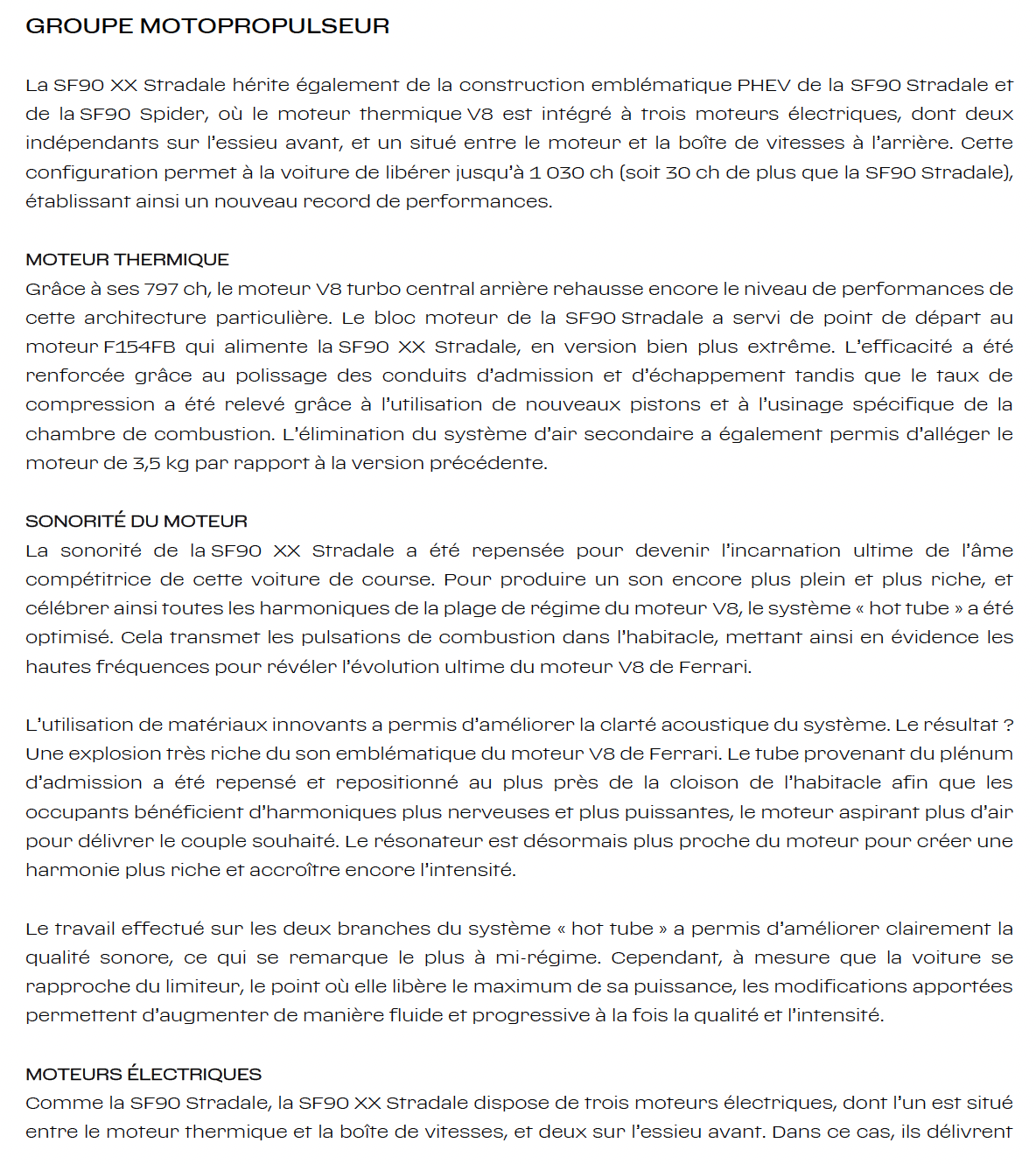 GROUPE MOTOPROPULSEUR

La SF90 XX Stradale hérite également de la construction emblématique PHEV de la SF90 Stradale et de la SF90 Spider, où le moteur thermique V8 est intégré à trois moteurs électriques, dont deux indépendants sur l'essieu avant, et un situé entre le moteur et la boîte de vitesses à l'arrière. Cette configuration permet à la voiture de libérer jusqu'à 1 030 ch (soit 30 ch de plus que la SF90 Stradale), établissant ainsi un nouveau record de performances.

MOTEUR THERMIQUE
Grâce à ses 797 ch, le moteur V8 turbo central arrière rehausse encore le niveau de performances de cette architecture particulière. Le bloc moteur de la SF90 Stradale a servi de point de départ au moteur F154FB qui alimente la SF90 XX Stradale, en version bien plus extrême. L'efficacité a été renforcée grâce au polissage des conduits d'admission et d'échappement tandis que le taux de compression a été relevé grâce à l'utilisation de nouveaux pistons et à l'usinage spécifique de la chambre de combustion. L'élimination du système d'air secondaire a également permis d'alléger le moteur de 3,5 kg par rapport à la version précédente.

SONORITÉ DU MOTEUR
La sonorité de la SF90 XX Stradale a été repensée pour devenir l'incarnation ultime de l'âme compétitrice de cette voiture de course. Pour produire un son encore plus plein et plus riche, et célébrer ainsi toutes les harmoniques de la plage de régime du moteur V8, le système « hot tube » a été optimisé. Cela transmet les pulsations de combustion dans l'habitacle, mettant ainsi en évidence les hautes fréquences pour révéler l'évolution ultime du moteur V8 de Ferrari.

L'utilisation de matériaux innovants a permis d'améliorer la clarté acoustique du système. Le résultat ? Une explosion très riche du son emblématique du moteur V8 de Ferrari. Le tube provenant du plénum d'admission a été repensé et repositionné au plus près de la cloison de l'habitacle afin que les occupants bénéficient d'harmoniques plus nerveuses et plus puissantes, le moteur aspirant plus d'air pour délivrer le couple souhaité. Le résonateur est désormais plus proche du moteur pour créer une harmonie plus riche et accroître encore l'intensité.

Le travail effectué sur les deux branches du système « hot tube » a permis d'améliorer clairement la qualité sonore, ce qui se remarque le plus à mi-régime. Cependant, à mesure que la voiture se rapproche du limiteur, le point où elle libère le maximum de sa puissance, les modifications apportées permettent d'augmenter de manière fluide et progressive à la fois la qualité et l'intensité.

MOTEURS ÉLECTRIQUES
Comme la SF90 Stradale, la SF90 XX Stradale dispose de trois moteurs électriques, dont l'un est situé entre le moteur thermique et la boîte de vitesses, et deux sur l'essieu avant. Dans ce cas, ils délivrent